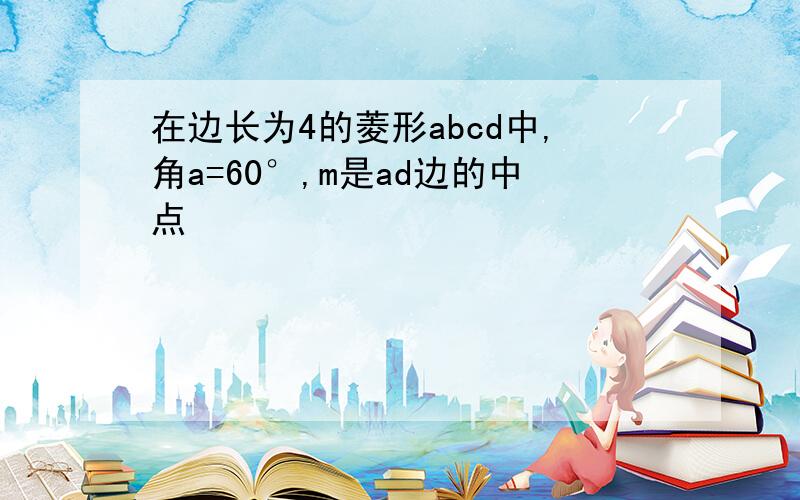 在边长为4的菱形abcd中,角a=60°,m是ad边的中点